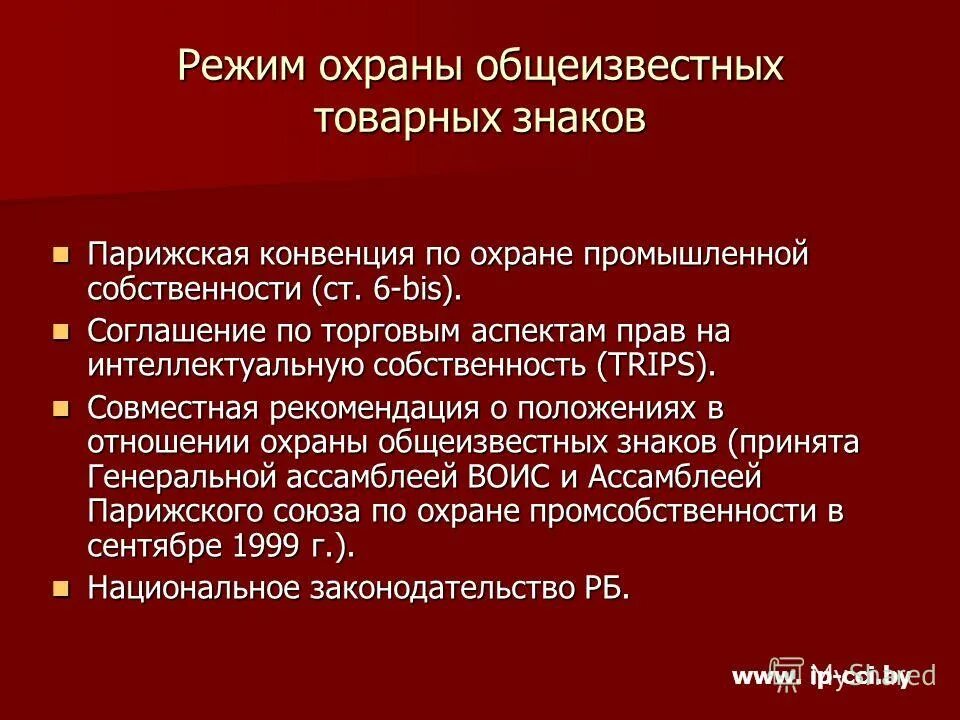 Режим охраны общеизвестных товарных знаков

- Парижская конвенция по охране промышленной собственности (ст. 6-bis).
- Соглашение по торговым аспектам прав на интеллектуальную собственность (TRIPS).
- Совместная рекомендация о положениях в отношении охраны общеизвестных знаков (принята Генеральной ассамблеей ВОИС и Ассамблеей Парижского союза по охране промсобственности в сентябре 1999 г.).
- Национальное законодательство РБ.

www. ip-cci.by